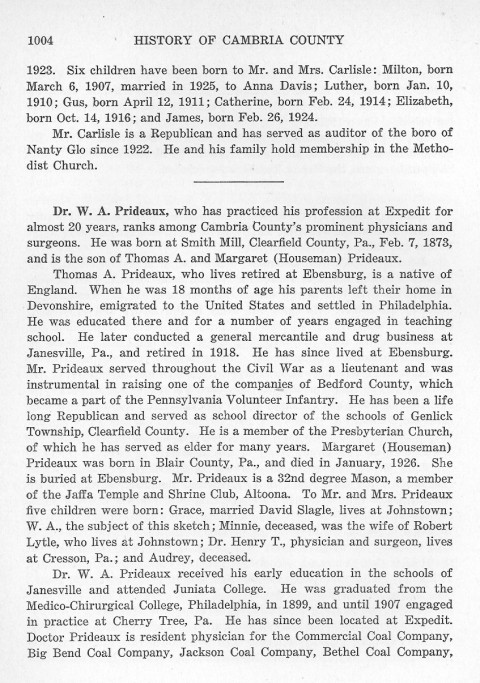 1004 HISTORY OF CAMBRIA COUNTY

1923. Six children have been born to Mr. and Mrs. Carlisle: Milton, born March 6, 1907, married in 1925, to Anna Davis; Luther, born Jan. 10, 1910; Gus, born April 12, 1911; Catherine, born Feb. 24, 1914; Elizabeth, born Oct. 14, 1916; and James, born Feb. 26, 1924.

Mr. Carlisle is a Republican and has served as auditor of the boro of Nanty Glo since 1922. He and his family hold membership in the Methodist Church.

Dr. W. A. Prideaux, who has practiced his profession at Expedit for almost 20 years, ranks among Cambria County's prominent physicians and surgeons. He was born at Smith Mill, Clearfield County, Pa., Feb. 7, 1873, and is the son of Thomas A. and Margaret (Houseman) Prideaux.

Thomas A. Prideaux, who lives retired at Ebensburg, is a native of England. When he was 18 months of age his parents left their home in Devonshire, emigrated to the United States and settled in Philadelphia. He was educated there and for a number of years engaged in teaching school. He later conducted a general mercantile and drug business at Janesville, Pa., and retired in 1918. He has since lived at Ebensburg. Mr. Prideaux served throughout the Civil War as a lieutenant and was instrumental in raising one of the companies of Bedford County, which became a part of the Pennsylvania Volunteer Infantry. He has been a life long Republican and served as school director of the schools of Genlick Township, Clearfield County. He is a member of the Presbyterian Church, of which he has served as elder for many years. Margaret (Houseman) Prideaux was born in Blair County, Pa., and died in January, 1926. She is buried at Ebensburg. Mr. Prideaux is a 32nd degree Mason, a member of the Jaffa Temple and Shrine Club, Altoona. To Mr. and Mrs. Prideaux five children were born: Grace, married David Slagle, lives at Johnstown; W. A., the subject of this sketch; Minnie, deceased, was the wife of Robert Lytle, who lives at Johnstown; Dr. Henry T., physician and surgeon, lives at Cresson, Pa.; and Audrey, deceased.

Dr. W. A. Prideaux received his early education in the schools of Janesville and attended Juniata College. He was graduated from the Medico-Chirurgical College, Philadelphia, in 1899, and until 1907 engaged in practice at Cherry Tree, Pa. He has since been located at Expedit. Doctor Prideaux is resident physician for the Commercial Coal Company, Big Bend Coal Company, Jackson Coal Company, Bethel Coal Company,